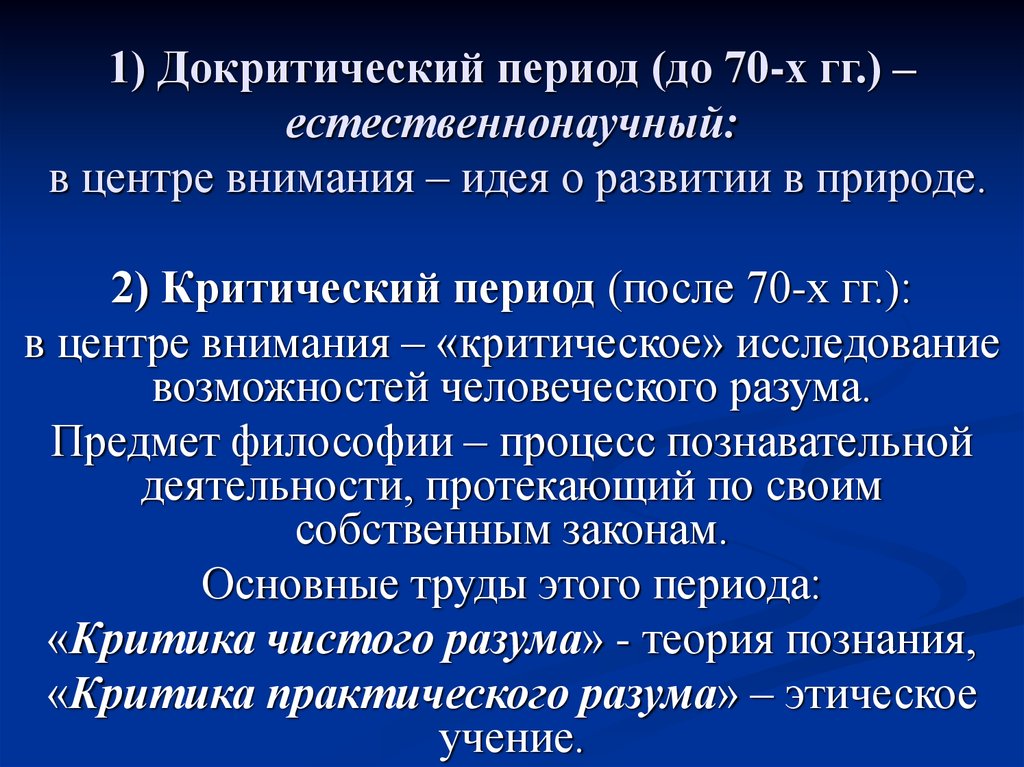 1) Докритический период (до 70-х гг.) – естественнонаучный:
в центре внимания – идея о развитии в природе.

2) Критический период (после 70-х гг.):
в центре внимания – «критическое» исследование возможностей человеческого разума.
Предмет философии – процесс познавательной деятельности, протекающий по своим собственным законам.
Основные труды этого периода:
«Критика чистого разума» - теория познания,
«Критика практического разума» – этическое учение.